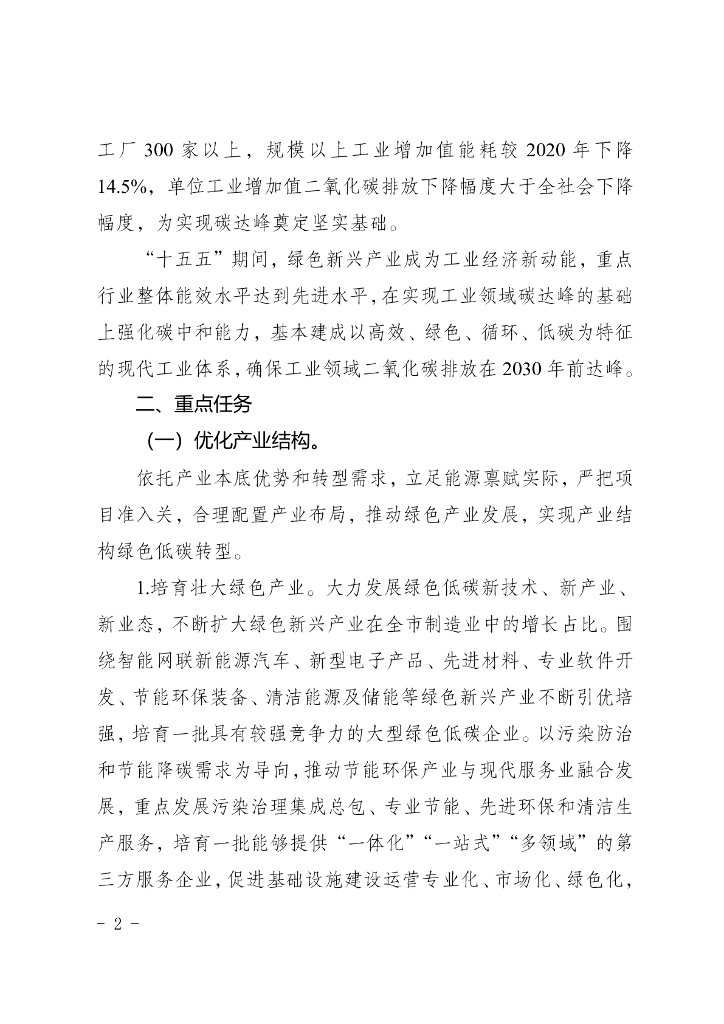 工厂 300 家以上，规模以上工业增加值能耗较 2020 年下降 14.5%，单位工业增加值二氧化碳排放下降幅度大于全社会下降幅度，为实现碳达峰奠定坚实基础。

“十五五”期间，绿色新兴产业成为工业经济新动能，重点行业整体能效水平达到先进水平，在实现工业领域碳达峰的基础上强化碳中和能力，基本建成以高效、绿色、循环、低碳为特征的现代工业体系，确保工业领域二氧化碳排放在 2030 年前达峰。

二、重点任务

（一）优化产业结构。

依托产业本底优势和转型需求，立足能源禀赋实际，严把项目准入关，合理配置产业布局，推动绿色产业发展，实现产业结构绿色低碳转型。

1.培育壮大绿色产业。大力发展绿色低碳新技术、新产业、新业态，不断扩大绿色新兴产业在全市制造业中的增长占比。围绕智能网联新能源汽车、新型电子产品、先进材料、专业软件开发、节能环保装备、清洁能源及储能等绿色新兴产业不断引优培强，培育一批具有较强竞争力的大型绿色低碳企业。以污染防治和节能降碳需求为导向，推动节能环保产业与现代服务业融合发展，重点发展污染治理集成总包、专业节能、先进环保和清洁生产服务，培育一批能够提供“一体化”“一站式”“多领域”的第三方服务企业，促进基础设施建设运营专业化、市场化、绿色化，

- 2 -